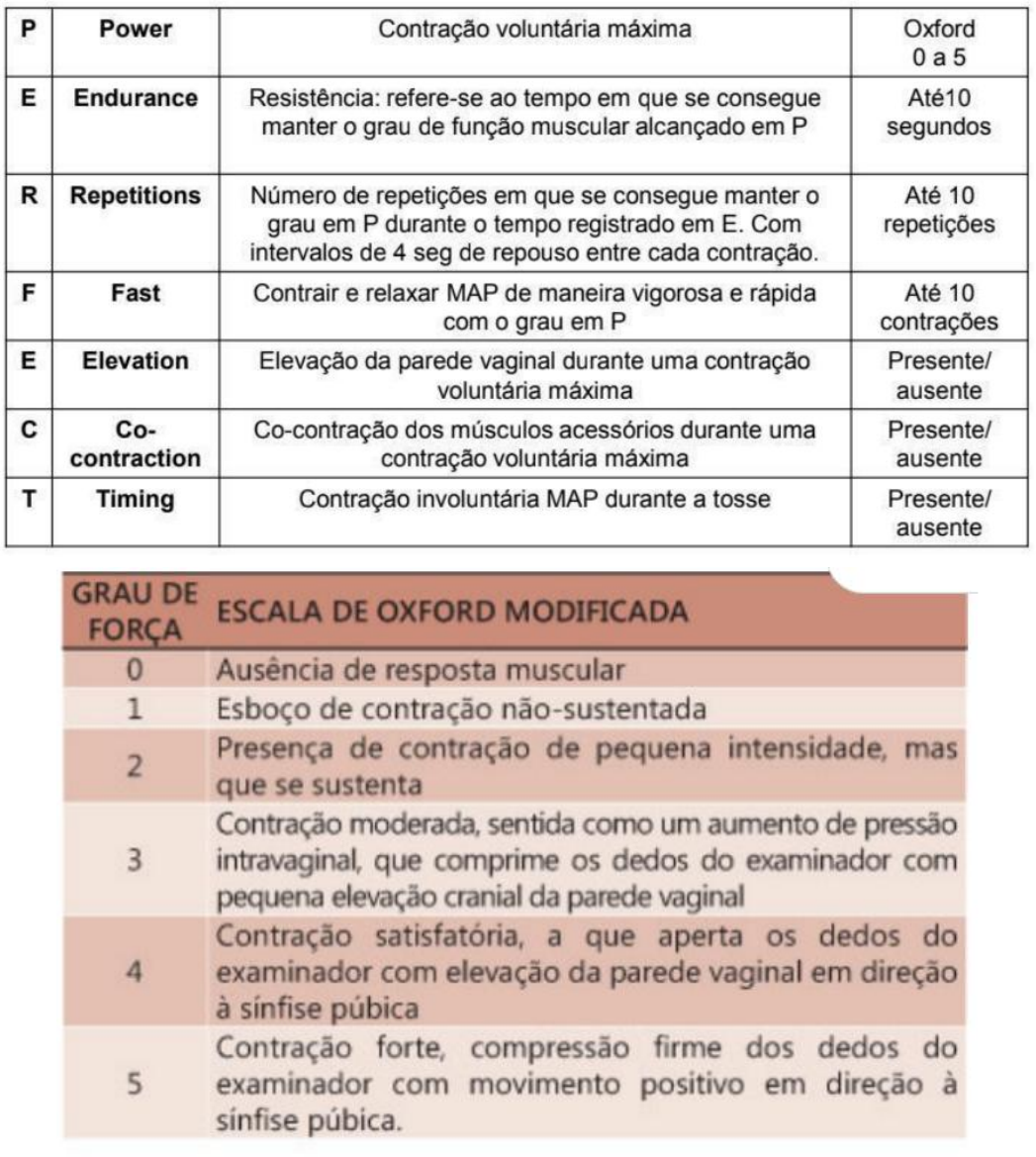 | P | Power | Contração voluntária máxima | Oxford 0 a 5 |
|---|---|---|---|
| E | Endurance | Resistência: refere-se ao tempo em que se consegue manter o grau de função muscular alcançado em P | Até10 segundos |
| R | Repetitions | Número de repetições em que se consegue manter o grau em P durante o tempo registrado em E. Com intervalos de 4 seg de repouso entre cada contração. | Até 10 repetições |
| F | Fast | Contrair e relaxar MAP de maneira vigorosa e rápida com o grau em P | Até 10 contrações |
| E | Elevation | Elevação da parede vaginal durante uma contração voluntária máxima | Presente/ ausente |
| C | Co-contraction | Co-contração dos músculos acessórios durante uma contração voluntária máxima | Presente/ ausente |
| T | Timing | Contração involuntária MAP durante a tosse | Presente/ ausente |

| GRAU DE FORÇA | ESCALA DE OXFORD MODIFICADA |
|---|---|
| 0 | Ausência de resposta muscular |
| 1 | Esboço de contração não-sustentada |
| 2 | Presença de contração de pequena intensidade, mas que se sustenta |
| 3 | Contração moderada, sentida como um aumento de pressão intravaginal, que comprime os dedos do examinador com pequena elevação cranial da parede vaginal |
| 4 | Contração satisfatória, a que aperta os dedos do examinador com elevação da parede vaginal em direção à sínfise púbica |
| 5 | Contração forte, compressão firme dos dedos do examinador com movimento positivo em direção à sínfise púbica. |